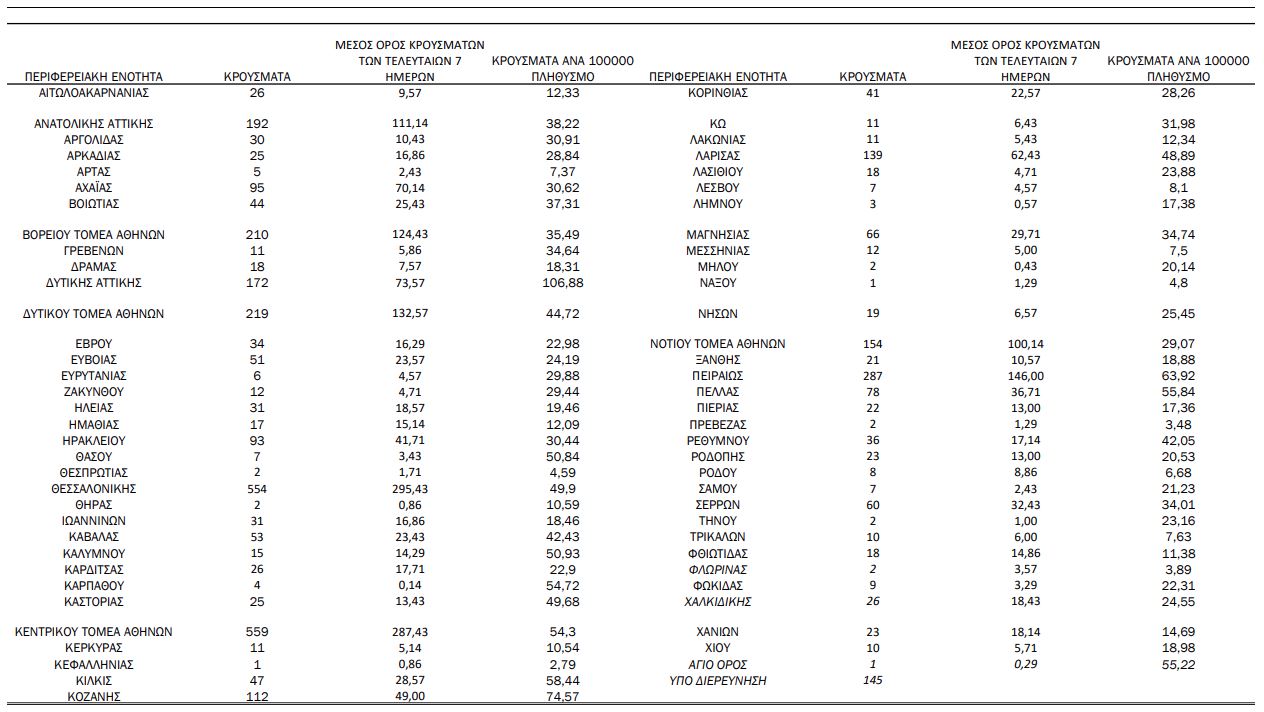 | ΠΕΡΙΦΕΡΕΙΑΚΗ ΕΝΟΤΗΤΑ | ΚΡΟΥΣΜΑΤΑ | ΜΕΣΟΣ ΟΡΟΣ ΚΡΟΥΣΜΑΤΩΝ ΤΩΝ ΤΕΛΕΥΤΑΙΩΝ 7 ΗΜΕΡΩΝ | ΚΡΟΥΣΜΑΤΑ ΑΝΑ 100000 ΠΛΗΘΥΣΜΟ |
|---|---|---|---|
| ΑΙΤΩΛΟΑΚΑΡΝΑΝΙΑΣ | 26 | 9,57 | 12,33 |
| ΑΝΑΤΟΛΙΚΗΣ ΑΤΤΙΚΗΣ | 192 | 111,14 | 38,22 |
| ΑΡΓΟΛΙΔΑΣ | 30 | 10,43 | 30,91 |
| ΑΡΚΑΔΙΑΣ | 25 | 16,86 | 28,84 |
| ΑΡΤΑΣ | 5 | 2,43 | 7,37 |
| ΑΧΑΪΑΣ | 95 | 70,14 | 30,62 |
| ΒΟΙΩΤΙΑΣ | 44 | 25,43 | 37,31 |
| ΒΟΡΕΙΟΥ ΤΟΜΕΑ ΑΘΗΝΩΝ | 210 | 124,43 | 35,49 |
| ΓΡΕΒΕΝΩΝ | 11 | 5,86 | 34,64 |
| ΔΡΑΜΑΣ | 18 | 7,57 | 18,31 |
| ΔΥΤΙΚΗΣ ΑΤΤΙΚΗΣ | 172 | 73,57 | 106,88 |
| ΔΥΤΙΚΟΥ ΤΟΜΕΑ ΑΘΗΝΩΝ | 219 | 132,57 | 44,72 |
| ΕΒΡΟΥ | 34 | 16,29 | 22,98 |
| ΕΥΒΟΙΑΣ | 51 | 23,57 | 24,19 |
| ΕΥΡΥΤΑΝΙΑΣ | 6 | 4,57 | 29,88 |
| ΖΑΚΥΝΘΟΥ | 12 | 4,71 | 29,44 |
| ΗΛΕΙΑΣ | 31 | 18,57 | 19,46 |
| ΗΜΑΘΙΑΣ | 17 | 15,14 | 12,09 |
| ΗΡΑΚΛΕΙΟΥ | 93 | 41,71 | 30,44 |
| ΘΑΣΟΥ | 7 | 3,43 | 50,84 |
| ΘΕΣΠΡΩΤΙΑΣ | 2 | 1,71 | 4,59 |
| ΘΕΣΣΑΛΟΝΙΚΗΣ | 554 | 295,43 | 49,9 |
| ΘΗΡΑΣ | 2 | 0,86 | 10,59 |
| ΙΩΑΝΝΙΝΩΝ | 31 | 16,86 | 18,46 |
| ΚΑΒΑΛΑΣ | 53 | 23,43 | 42,43 |
| ΚΑΛΥΜΝΟΥ | 15 | 14,29 | 50,93 |
| ΚΑΡΔΙΤΣΑΣ | 26 | 17,71 | 22,9 |
| ΚΑΡΠΑΘΟΥ | 4 | 0,14 | 54,72 |
| ΚΑΣΤΟΡΙΑΣ | 25 | 13,43 | 49,68 |
| ΚΕΝΤΡΙΚΟΥ ΤΟΜΕΑ ΑΘΗΝΩΝ | 559 | 287,43 | 54,3 |
| ΚΕΡΚΥΡΑΣ | 11 | 5,14 | 10,54 |
| ΚΕΦΑΛΛΗΝΙΑΣ | 1 | 0,86 | 2,79 |
| ΚΙΛΚΙΣ | 47 | 28,57 | 58,44 |
| ΚΟΖΑΝΗΣ | 112 | 49,00 | 74,57 |

| ΠΕΡΙΦΕΡΕΙΑΚΗ ΕΝΟΤΗΤΑ | ΚΡΟΥΣΜΑΤΑ | ΜΕΣΟΣ ΟΡΟΣ ΚΡΟΥΣΜΑΤΩΝ ΤΩΝ ΤΕΛΕΥΤΑΙΩΝ 7 ΗΜΕΡΩΝ | ΚΡΟΥΣΜΑΤΑ ΑΝΑ 100000 ΠΛΗΘΥΣΜΟ |
|---|---|---|---|
| ΚΟΡΙΝΘΙΑΣ | 41 | 22,57 | 28,26 |
| ΚΩ | 11 | 6,43 | 31,98 |
| ΛΑΚΩΝΙΑΣ | 11 | 5,43 | 12,34 |
| ΛΑΡΙΣΑΣ | 139 | 62,43 | 48,89 |
| ΛΑΣΙΘΙΟΥ | 18 | 4,71 | 23,88 |
| ΛΕΣΒΟΥ | 7 | 4,57 | 8,1 |
| ΛΗΜΝΟΥ | 3 | 0,57 | 17,38 |
| ΜΑΓΝΗΣΙΑΣ | 66 | 29,71 | 34,74 |
| ΜΕΣΣΗΝΙΑΣ | 12 | 5,00 | 7,5 |
| ΜΗΛΟΥ | 2 | 0,43 | 20,14 |
| ΝΑΞΟΥ | 1 | 1,29 | 4,8 |
| ΝΗΣΩΝ | 19 | 6,57 | 25,45 |
| ΝΟΤΙΟΥ ΤΟΜΕΑ ΑΘΗΝΩΝ | 154 | 100,14 | 29,07 |
| ΞΑΝΘΗΣ | 21 | 10,57 | 18,88 |
| ΠΕΙΡΑΙΩΣ | 287 | 146,00 | 63,92 |
| ΠΕΛΛΑΣ | 78 | 36,71 | 55,84 |
| ΠΙΕΡΙΑΣ | 22 | 13,00 | 17,36 |
| ΠΡΕΒΕΖΑΣ | 2 | 1,29 | 3,48 |
| ΡΕΘΥΜΝΟΥ | 36 | 17,14 | 42,05 |
| ΡΟΔΟΠΗΣ | 23 | 13,00 | 20,53 |
| ΡΟΔΟΥ | 8 | 8,86 | 6,68 |
| ΣΑΜΟΥ | 7 | 2,43 | 21,23 |
| ΣΕΡΡΩΝ | 60 | 32,43 | 34,01 |
| ΤΗΝΟΥ | 2 | 1,00 | 23,16 |
| ΤΡΙΚΑΛΩΝ | 10 | 6,00 | 7,63 |
| ΦΘΙΩΤΙΔΑΣ | 18 | 14,86 | 11,38 |
| ΦΛΩΡΙΝΑΣ | 2 | 3,57 | 3,89 |
| ΦΩΚΙΔΑΣ | 9 | 3,29 | 22,31 |
| ΧΑΛΚΙΔΙΚΗΣ | 26 | 18,43 | 24,55 |
| ΧΑΝΙΩΝ | 23 | 18,14 | 14,69 |
| ΧΙΟΥ | 10 | 5,71 | 18,98 |
| ΑΓΙΟ ΟΡΟΣ | 1 | 0,29 | 55,22 |
| ΥΠΟ ΔΙΕΡΕΥΝΗΣΗ | 145 | | |